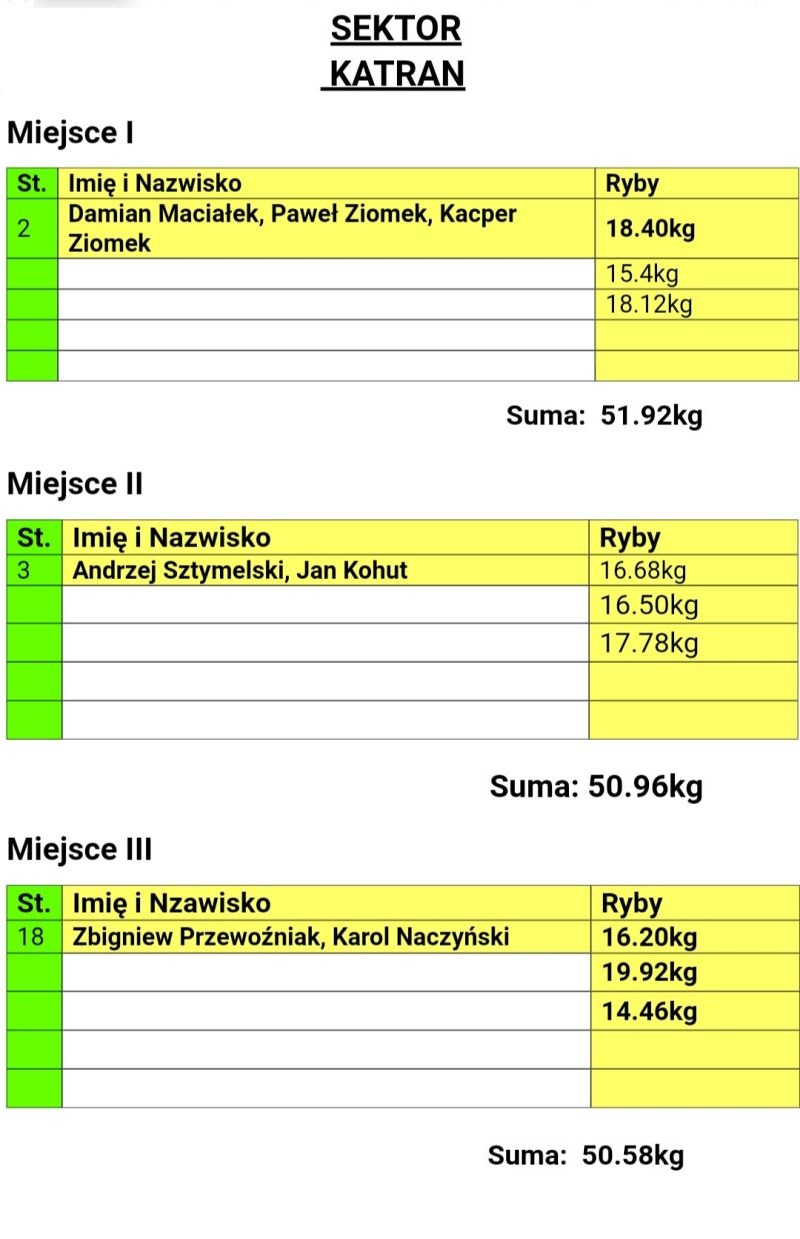 SEKTOR
KATRAN

Miejsce I

| St. | Imię i Nazwisko | Ryby |
|---|---|---|
| 2 | Damian Maciałek, Paweł Ziomek, Kacper Ziomek | 18.40kg |
| | | 15.4kg |
| | | 18.12kg |
| | | |
| | | |

Suma: 51.92kg

Miejsce II

| St. | Imię i Nazwisko | Ryby |
|---|---|---|
| 3 | Andrzej Sztymelski, Jan Kohut | 16.68kg |
| | | 16.50kg |
| | | 17.78kg |
| | | |
| | | |

Suma: 50.96kg

Miejsce III

| St. | Imię i Nzawisko | Ryby |
|---|---|---|
| 18 | Zbigniew Przewoźniak, Karol Naczyński | 16.20kg |
| | | 19.92kg |
| | | 14.46kg |
| | | |
| | | |

Suma: 50.58kg